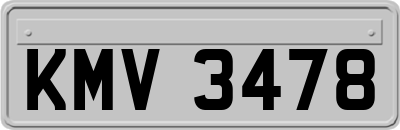 KMV 3478